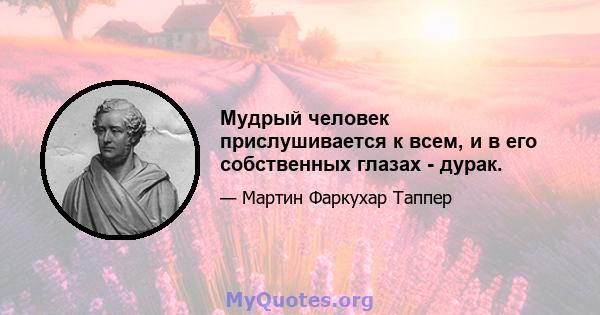 Мудрый человек прислушивается к всем, и в его собственных глазах - дурак.

— Мартин Фаркухар Таппер

MyQuotes.org